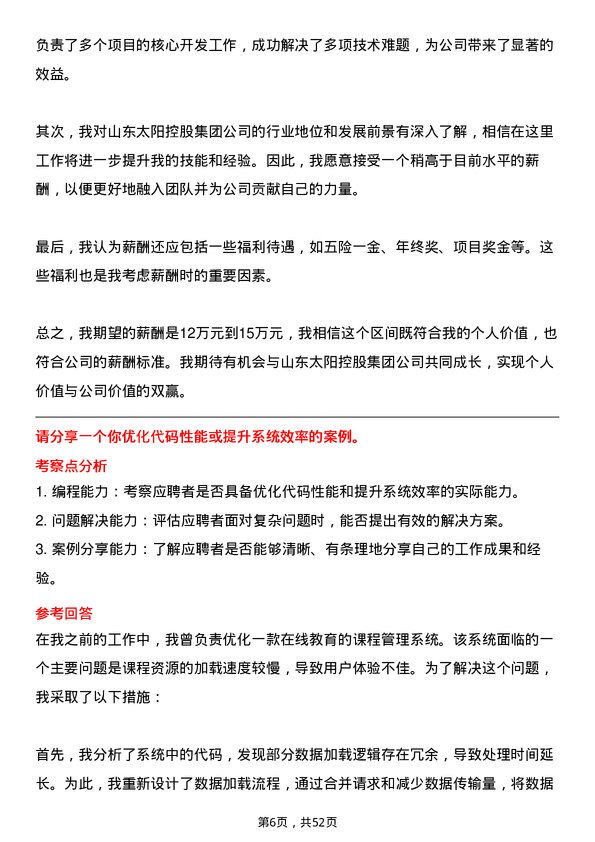 负责了多个项目的核心开发工作，成功解决了多项技术难题，为公司带来了显著的效益。

其次，我对山东太阳控股集团公司的行业地位和发展前景有深入了解，相信在这里工作将进一步提升我的技能和经验。因此，我愿意接受一个稍高于目前水平的薪酬，以便更好地融入团队并为公司贡献自己的力量。

最后，我认为薪酬还应包括一些福利待遇，如五险一金、年终奖、项目奖金等。这些福利也是我考虑薪酬时的重要因素。

总之，我期望的薪酬是12万元到15万元，我相信这个区间既符合我的个人价值，也符合公司的薪酬标准。我期待有机会与山东太阳控股集团公司共同成长，实现个人价值与公司价值的双赢。

请分享一个你优化代码性能或提升系统效率的案例。

考察点分析

1. 编程能力：考察应聘者是否具备优化代码性能和提升系统效率的实际能力。
2. 问题解决能力：评估应聘者面对复杂问题时，能否提出有效的解决方案。
3. 案例分享能力：了解应聘者是否能够清晰、有条理地分享自己的工作成果和经验。

参考回答

在我之前的工作中，我曾负责优化一款在线教育的课程管理系统。该系统面临的一个主要问题是课程资源的加载速度较慢，导致用户体验不佳。为了解决这个问题，我采取了以下措施：

首先，我分析了系统中的代码，发现部分数据加载逻辑存在冗余，导致处理时间延长。为此，我重新设计了数据加载流程，通过合并请求和减少数据传输量，将数据

第6页，共52页